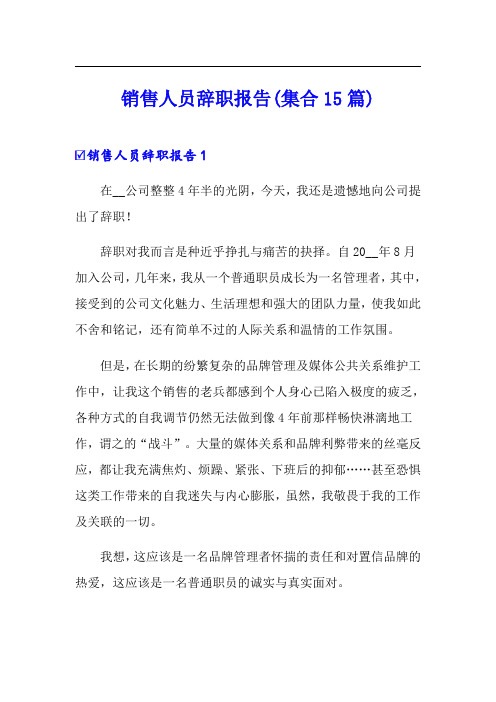 销售人员辞职报告(集合15篇)

☑销售人员辞职报告1

在__公司整整4年半的光阴，今天，我还是遗憾地向公司提出了辞职！

辞职对我而言是种近乎挣扎与痛苦的抉择。自20__年8月加入公司，几年来，我从一个普通职员成长为一名管理者，其中，接受到的公司文化魅力、生活理想和强大的团队力量，使我如此不舍和铭记，还有简单不过的人际关系和温情的工作氛围。

但是，在长期的纷繁复杂的品牌管理及媒体公共关系维护工作中，让我这个销售的老兵都感到个人身心已陷入极度的疲乏，各种方式的自我调节仍然无法做到像4年前那样畅快淋漓地工作，谓之的“战斗”。大量的媒体关系和品牌利弊带来的丝毫反应，都让我充满焦灼、烦躁、紧张、下班后的抑郁……甚至恐惧这类工作带来的自我迷失与内心膨胀，虽然，我敬畏于我的工作及关联的一切。

我想，这应该是一名品牌管理者怀揣的责任和对置信品牌的热爱，这应该是一名普通职员的诚实与真实面对。